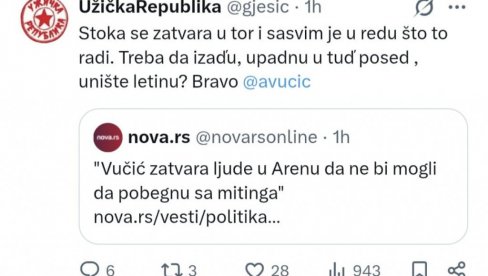 УЖИЧКА РЕПУБЛИКА

UžičkaRepublika @gjesic · 1h

Stoka se zatvara u tor i sasvim je u redu što to radi. Treba da izađu, upadnu u tuđ posed , unište letinu? Bravo @avucic

nova.rs

nova.rs @novarsonline · 1h

"Vučić zatvara ljude u Arenu da ne bi mogli da pobegnu sa mitinga" nova.rs/vesti/politika...

6 3 28 943